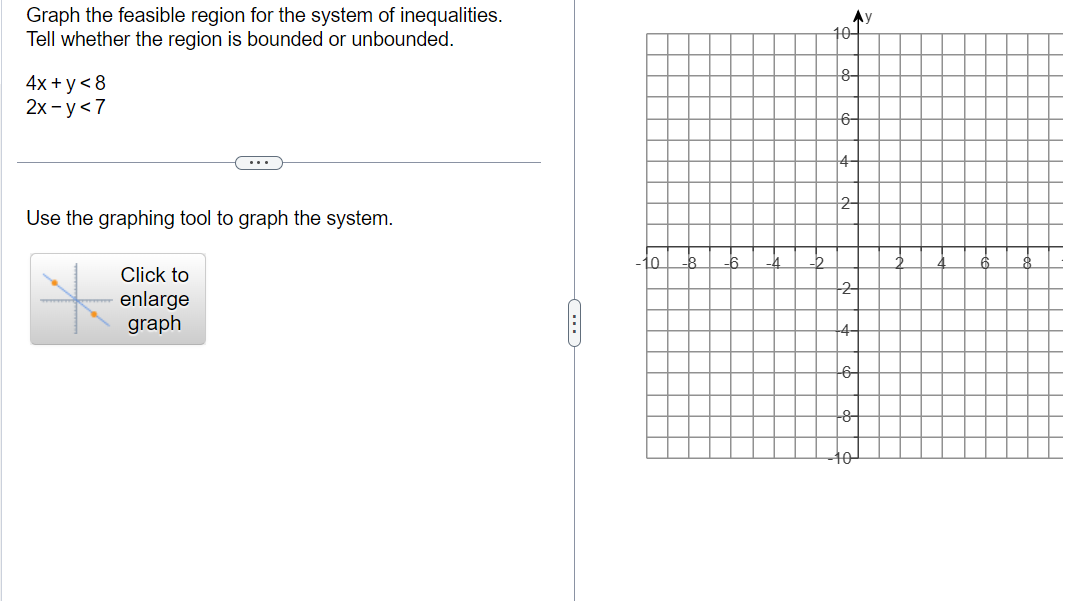 Graph the feasible region for the system of inequalities. Tell whether the region is bounded or unbounded.

$4x + y < 8$
$2x - y < 7$

...

Use the graphing tool to graph the system.

Click to enlarge graph

y
10
8
6
4
2
-10 -8 -6 -4 -2 2 4 6 8
-2
-4
-6
-8
-10